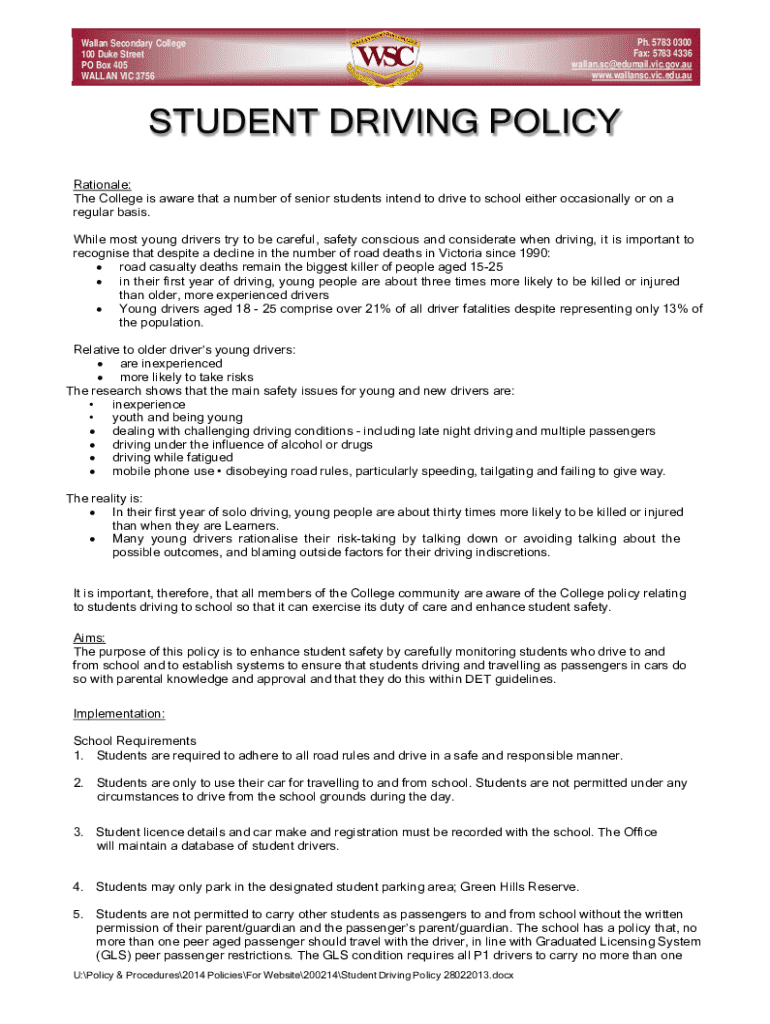 Wallan Secondary College
100 Duke Street
PO Box 405
WALLAN VIC 3756

WSC

Ph. 5783 0300
Fax: 5783 4336
wallan.sc@edumail.vic.gov.au
www.wallansc.vic.edu.au

STUDENT DRIVING POLICY

Rationale:
The College is aware that a number of senior students intend to drive to school either occasionally or on a regular basis.

While most young drivers try to be careful, safety conscious and considerate when driving, it is important to recognise that despite a decline in the number of road deaths in Victoria since 1990:
• road casualty deaths remain the biggest killer of people aged 15-25
• in their first year of driving, young people are about three times more likely to be killed or injured than older, more experienced drivers
• Young drivers aged 18 - 25 comprise over 21% of all driver fatalities despite representing only 13% of the population.

Relative to older driver's young drivers:
• are inexperienced
• more likely to take risks
The research shows that the main safety issues for young and new drivers are:
• inexperience
• youth and being young
• dealing with challenging driving conditions - including late night driving and multiple passengers
• driving under the influence of alcohol or drugs
• driving while fatigued
• mobile phone use • disobeying road rules, particularly speeding, tailgating and failing to give way.

The reality is:
• In their first year of solo driving, young people are about thirty times more likely to be killed or injured than when they are Learners.
• Many young drivers rationalise their risk-taking by talking down or avoiding talking about the possible outcomes, and blaming outside factors for their driving indiscretions.

It is important, therefore, that all members of the College community are aware of the College policy relating to students driving to school so that it can exercise its duty of care and enhance student safety.

Aims:
The purpose of this policy is to enhance student safety by carefully monitoring students who drive to and from school and to establish systems to ensure that students driving and travelling as passengers in cars do so with parental knowledge and approval and that they do this within DET guidelines.

Implementation:

School Requirements
1. Students are required to adhere to all road rules and drive in a safe and responsible manner.

2. Students are only to use their car for travelling to and from school. Students are not permitted under any circumstances to drive from the school grounds during the day.

3. Student licence details and car make and registration must be recorded with the school. The Office will maintain a database of student drivers.

4. Students may only park in the designated student parking area; Green Hills Reserve.

5. Students are not permitted to carry other students as passengers to and from school without the written permission of their parent/guardian and the passenger's parent/guardian. The school has a policy that, no more than one peer aged passenger should travel with the driver, in line with Graduated Licensing System (GLS) peer passenger restrictions. The GLS condition requires all P1 drivers to carry no more than one

U:\Policy & Procedures\2014 Policies\For Website\200214\Student Driving Policy 28022013.docx